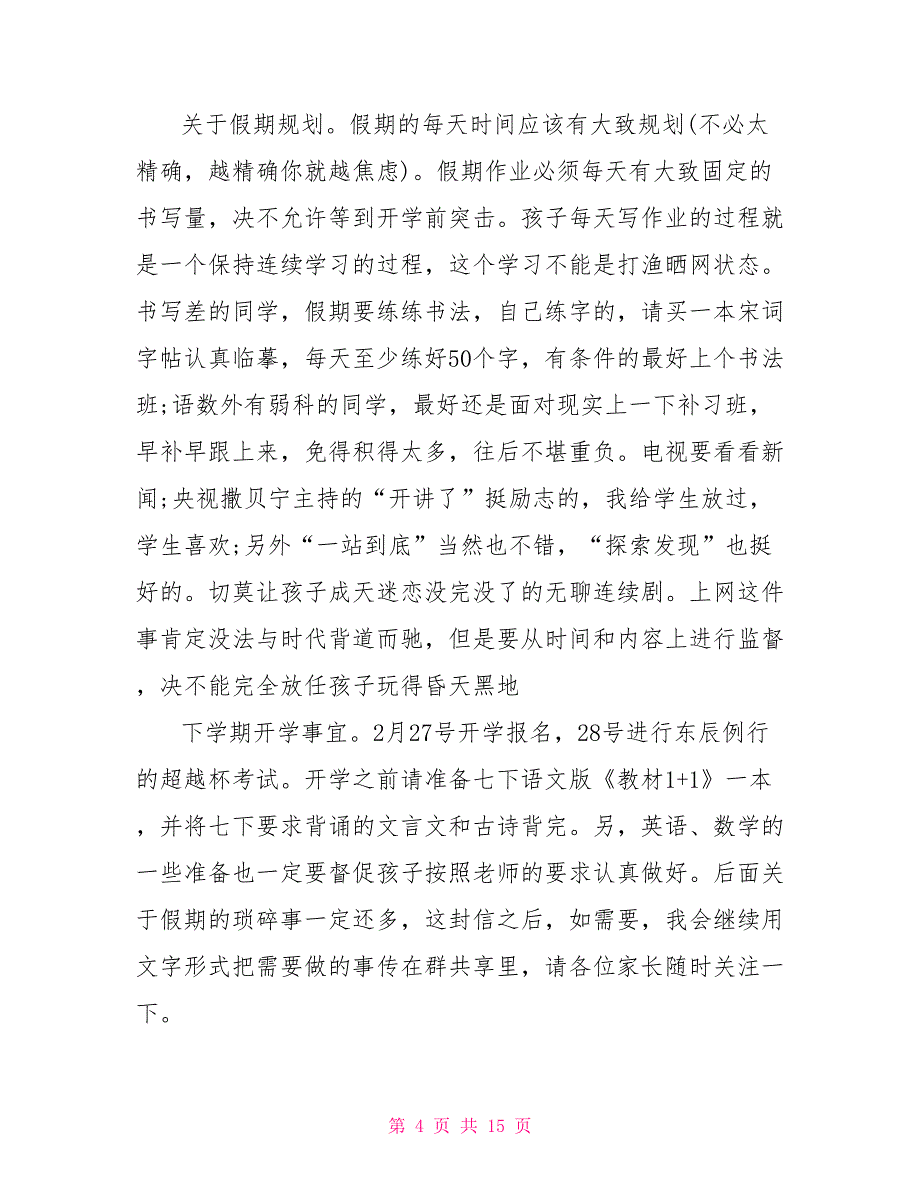 关于假期规划。假期的每天时间应该有大致规划(不必太精确，越精确你就越焦虑)。假期作业必须每天有大致固定的书写量，决不允许等到开学前突击。孩子每天写作业的过程就是一个保持连续学习的过程，这个学习不能是打渔晒网状态。书写差的同学，假期要练练书法，自己练字的，请买一本宋词字帖认真临摹，每天至少练好50个字，有条件的最好上个书法班;语数外有弱科的同学，最好还是面对现实上一下补习班，早补早跟上来，免得积得太多，往后不堪重负。电视要看看新闻;央视撒贝宁主持的“开讲了”挺励志的，我给学生放过，学生喜欢;另外“一站到底”当然也不错，“探索发现”也挺好的。切莫让孩子成天迷恋没完没了的无聊连续剧。上网这件事肯定没法与时代背道而驰，但是要从时间和内容上进行监督，决不能完全放任孩子玩得昏天黑地

下学期开学事宜。2月27号开学报名，28号进行东辰例行的超越杯考试。开学之前请准备七下语文版《教材1+1》一本，并将七下要求背诵的文言文和古诗背完。另，英语、数学的一些准备也一定要督促孩子按照老师的要求认真做好。后面关于假期的琐碎事一定还多，这封信之后，如需要，我会继续用文字形式把需要做的事传在群共享里，请各位家长随时关注一下。

第 4 页 共 15 页